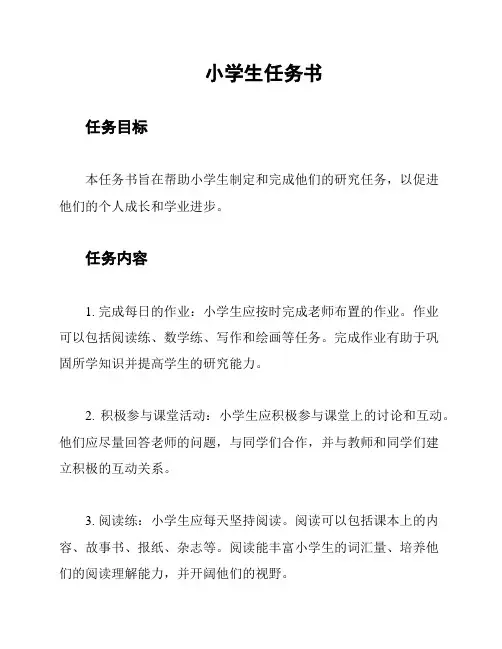 小学生任务书

任务目标

本任务书旨在帮助小学生制定和完成他们的研究任务，以促进他们的个人成长和学业进步。

任务内容

1. 完成每日的作业：小学生应按时完成老师布置的作业。作业可以包括阅读练、数学练、写作和绘画等任务。完成作业有助于巩固所学知识并提高学生的研究能力。

2. 积极参与课堂活动：小学生应积极参与课堂上的讨论和互动。他们应尽量回答老师的问题，与同学们合作，并与教师和同学们建立积极的互动关系。

3. 阅读练：小学生应每天坚持阅读。阅读可以包括课本上的内容、故事书、报纸、杂志等。阅读能丰富小学生的词汇量、培养他们的阅读理解能力，并开阔他们的视野。